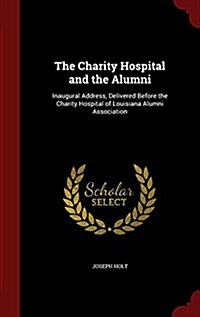 The Charity Hospital and the Alumni

Inaugural Address, Delivered Before the Charity Hospital of Louisiana Alumni Association

Scholar SELECT

JOSEPH HOLT